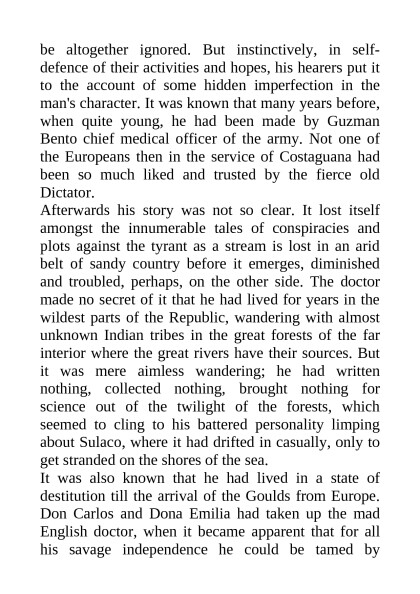 be altogether ignored. But instinctively, in self-defence of their activities and hopes, his hearers put it to the account of some hidden imperfection in the man's character. It was known that many years before, when quite young, he had been made by Guzman Bento chief medical officer of the army. Not one of the Europeans then in the service of Costaguana had been so much liked and trusted by the fierce old Dictator.
Afterwards his story was not so clear. It lost itself amongst the innumerable tales of conspiracies and plots against the tyrant as a stream is lost in an arid belt of sandy country before it emerges, diminished and troubled, perhaps, on the other side. The doctor made no secret of it that he had lived for years in the wildest parts of the Republic, wandering with almost unknown Indian tribes in the great forests of the far interior where the great rivers have their sources. But it was mere aimless wandering; he had written nothing, collected nothing, brought nothing for science out of the twilight of the forests, which seemed to cling to his battered personality limping about Sulaco, where it had drifted in casually, only to get stranded on the shores of the sea.
It was also known that he had lived in a state of destitution till the arrival of the Goulds from Europe. Don Carlos and Dona Emilia had taken up the mad English doctor, when it became apparent that for all his savage independence he could be tamed by